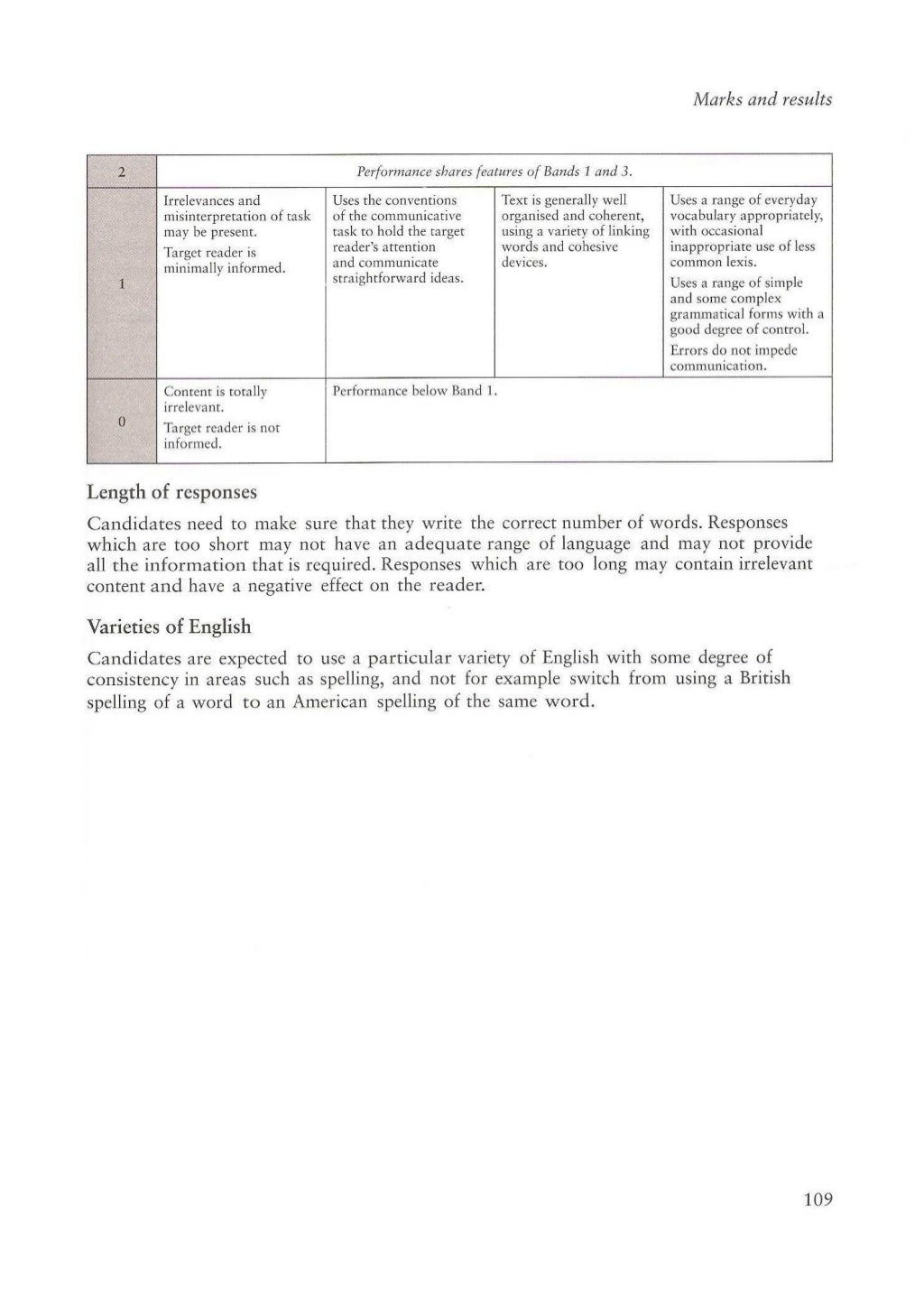 Marks and results

| 2 | Performance shares features of Bands 1 and 3. | | | |
|---|---|---|---|---|
| 1 | Irrelevances and misinterpretation of task may be present. Target reader is minimally informed. | Uses the conventions of the communicative task to hold the target reader's attention and communicate straightforward ideas. | Text is generally well organised and coherent, using a variety of linking words and cohesive devices. | Uses a range of everyday vocabulary appropriately, with occasional inappropriate use of less common lexis. Uses a range of simple and some complex grammatical forms with a good degree of control. Errors do not impede communication. |
| 0 | Content is totally irrelevant. Target reader is not informed. | Performance below Band 1. | | |

Length of responses

Candidates need to make sure that they write the correct number of words. Responses which are too short may not have an adequate range of language and may not provide all the information that is required. Responses which are too long may contain irrelevant content and have a negative effect on the reader.

Varieties of English

Candidates are expected to use a particular variety of English with some degree of consistency in areas such as spelling, and not for example switch from using a British spelling of a word to an American spelling of the same word.

109